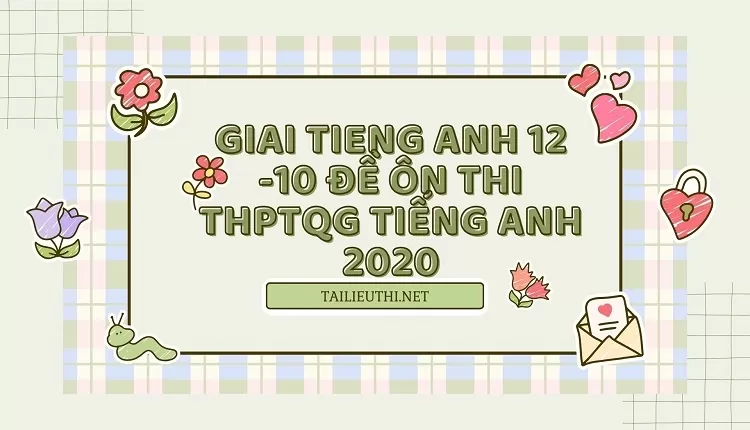 GIAI TIENG ANH 12 -10 ĐỀ ÔN THI THPTQG TIẾNG ANH 2020

TAILIEUTHI.NET